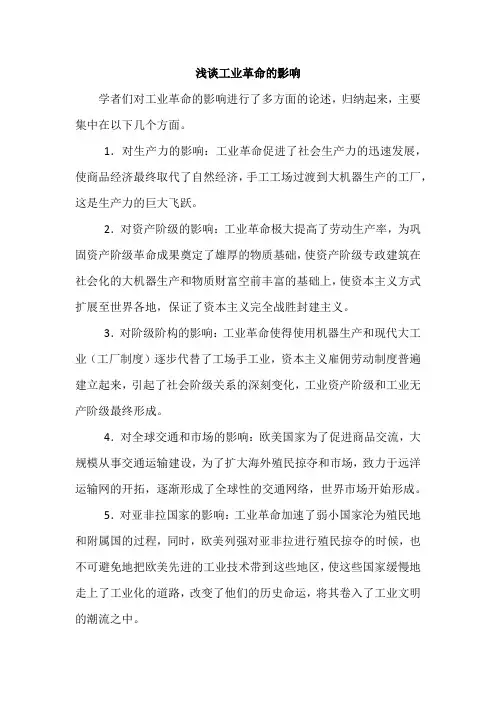 浅谈工业革命的影响

学者们对工业革命的影响进行了多方面的论述，归纳起来，主要集中在以下几个方面。

1．对生产力的影响：工业革命促进了社会生产力的迅速发展，使商品经济最终取代了自然经济，手工工场过渡到大机器生产的工厂，这是生产力的巨大飞跃。

2．对资产阶级的影响：工业革命极大提高了劳动生产率，为巩固资产阶级革命成果奠定了雄厚的物质基础，使资产阶级专政建筑在社会化的大机器生产和物质财富空前丰富的基础上，使资本主义方式扩展至世界各地，保证了资本主义完全战胜封建主义。

3．对阶级阶构的影响：工业革命使得使用机器生产和现代大工业（工厂制度）逐步代替了工场手工业，资本主义雇佣劳动制度普遍建立起来，引起了社会阶级关系的深刻变化，工业资产阶级和工业无产阶级最终形成。

4．对全球交通和市场的影响：欧美国家为了促进商品交流，大规模从事交通运输建设，为了扩大海外殖民掠夺和市场，致力于远洋运输网的开拓，逐渐形成了全球性的交通网络，世界市场开始形成。

5．对亚非拉国家的影响：工业革命加速了弱小国家沦为殖民地和附属国的过程，同时，欧美列强对亚非拉进行殖民掠夺的时候，也不可避免地把欧美先进的工业技术带到这些地区，使这些国家缓慢地走上了工业化的道路，改变了他们的历史命运，将其卷入了工业文明的潮流之中。